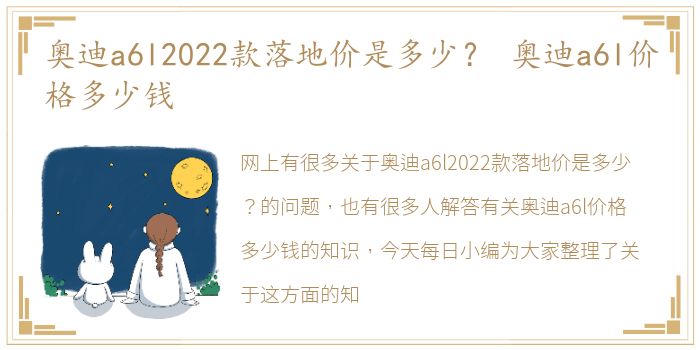 奥迪a6l2022款落地价是多少？ 奥迪a6l价格多少钱

网上有很多关于奥迪a6l2022款落地价是多少？的问题，也有很多人解答有关奥迪a6l价格多少钱的知识，今天每日小编为大家整理了关于这方面的知